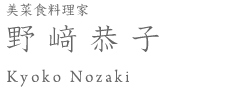 美菜食料理家
野﨑恭子
Kyoko Nozaki